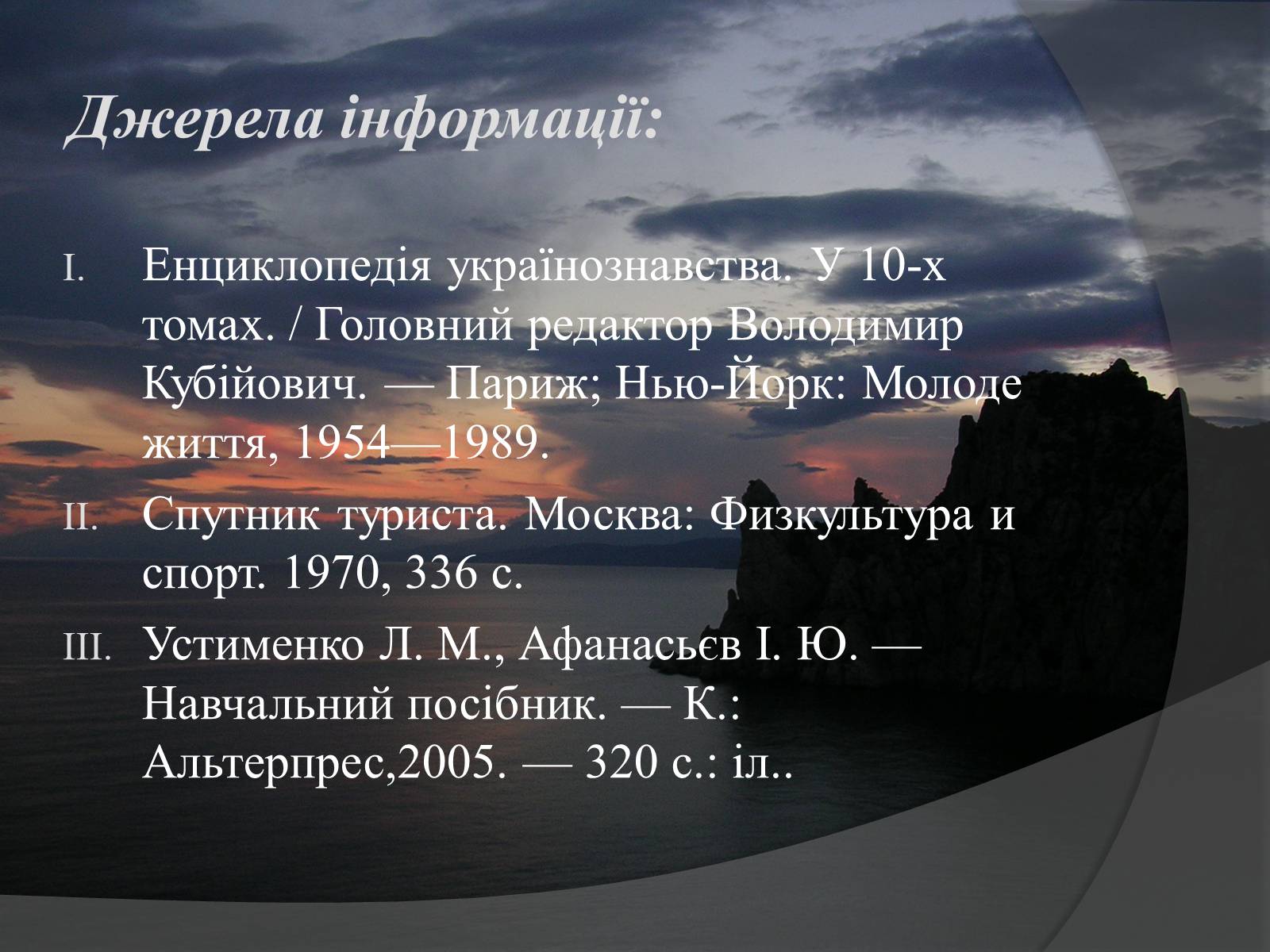 Джерела інформації:

I. Енциклопедія українознавства. У 10-х томах. / Головний редактор Володимир Кубійович. — Париж; Нью-Йорк: Молоде життя, 1954—1989.

II. Спутник туриста. Москва: Физкультура и спорт. 1970, 336 с.

III. Устименко Л. М., Афанасьєв І. Ю. — Навчальний посібник. — К.: Альтерпрес,2005. — 320 с.: іл..